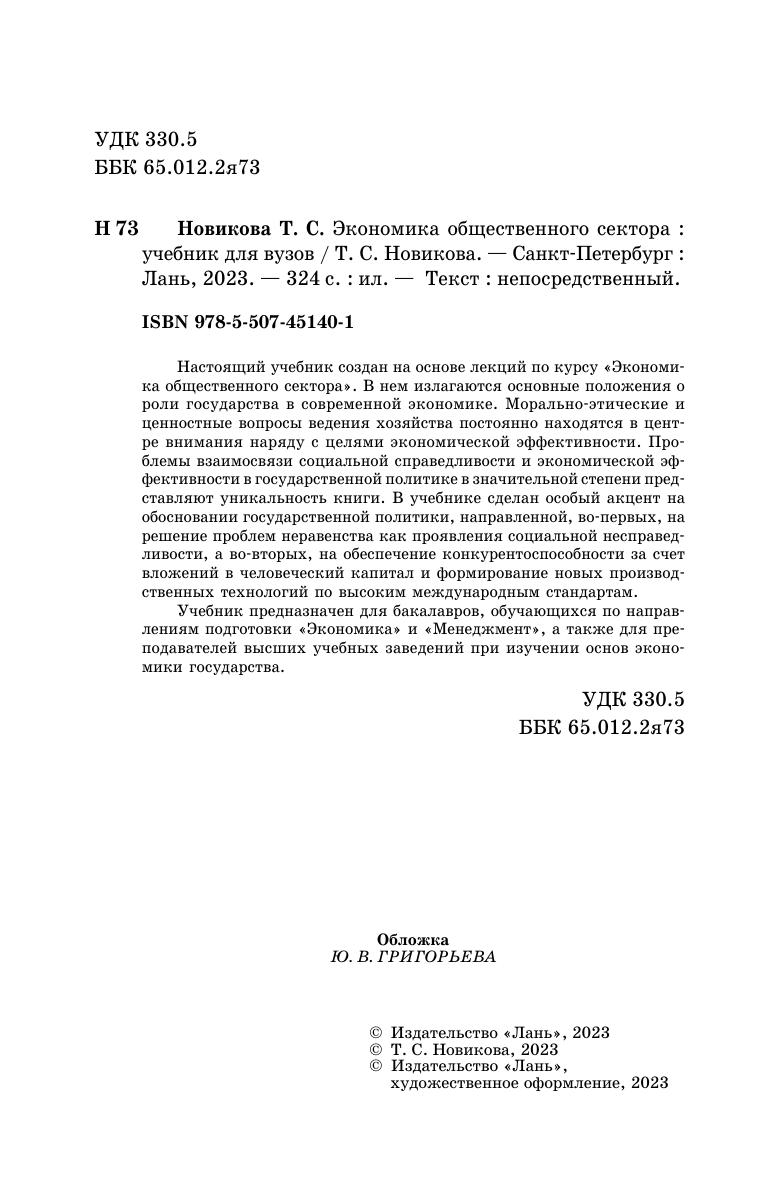 УДК 330.5
ББК 65.012.2я73

Н 73 Новикова Т. С. Экономика общественного сектора : учебник для вузов / Т. С. Новикова. — Санкт-Петербург : Лань, 2023. — 324 с. : ил. — Текст : непосредственный.

ISBN 978-5-507-45140-1

Настоящий учебник создан на основе лекций по курсу «Экономика общественного сектора». В нем излагаются основные положения о роли государства в современной экономике. Морально-этические и ценностные вопросы ведения хозяйства постоянно находятся в центре внимания наряду с целями экономической эффективности. Проблемы взаимосвязи социальной справедливости и экономической эффективности в государственной политике в значительной степени представляют уникальность книги. В учебнике сделан особый акцент на обосновании государственной политики, направленной, во-первых, на решение проблем неравенства как проявления социальной несправедливости, а во-вторых, на обеспечение конкурентоспособности за счет вложений в человеческий капитал и формирование новых производственных технологий по высоким международным стандартам.

Учебник предназначен для бакалавров, обучающихся по направлениям подготовки «Экономика» и «Менеджмент», а также для преподавателей высших учебных заведений при изучении основ экономики государства.

УДК 330.5
ББК 65.012.2я73

Обложка
Ю. В. ГРИГОРЬЕВА

© Издательство «Лань», 2023
© Т. С. Новикова, 2023
© Издательство «Лань», художественное оформление, 2023